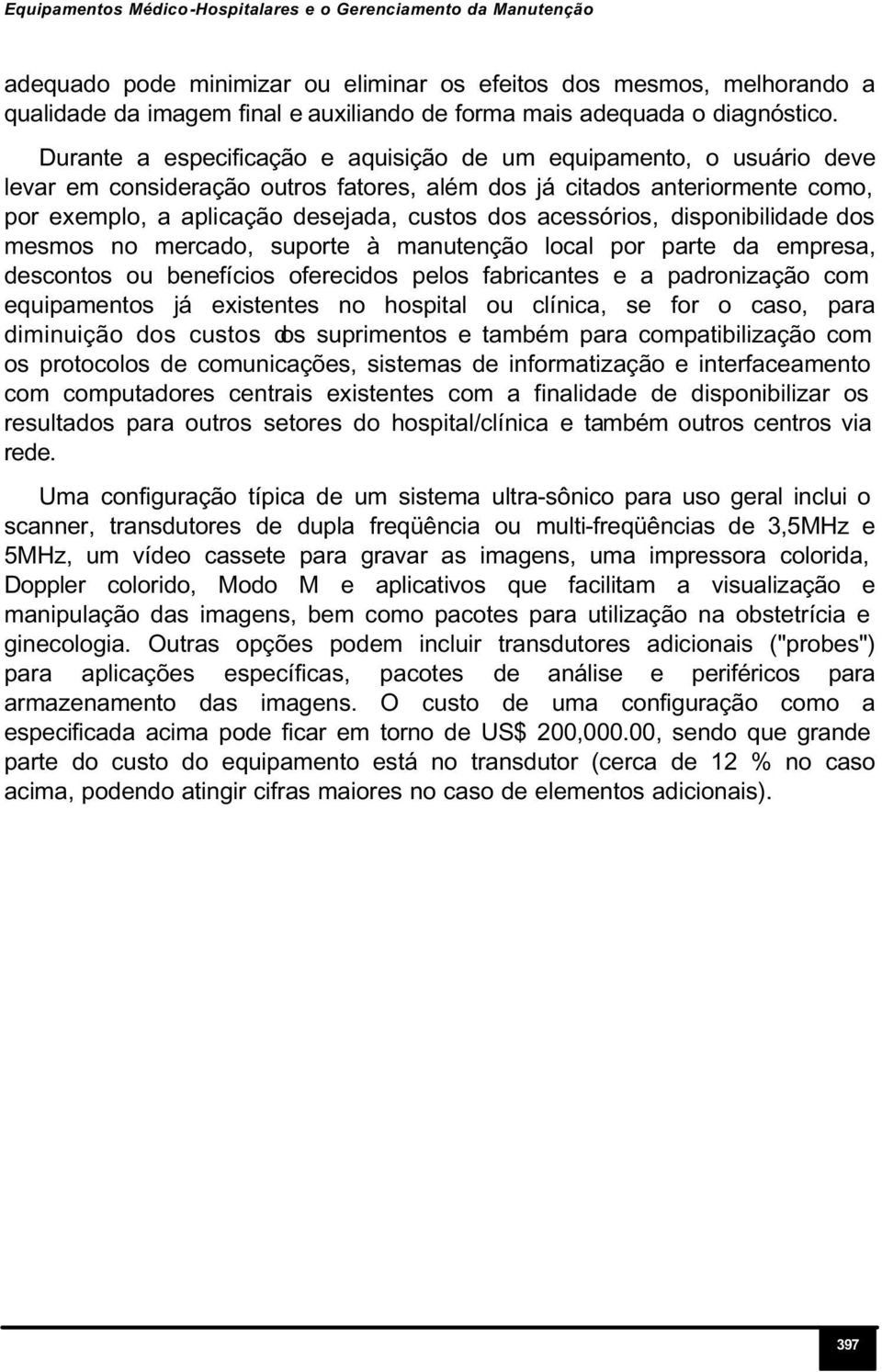 Equipamentos Médico-Hospitalares e o Gerenciamento da Manutenção

adequado pode minimizar ou eliminar os efeitos dos mesmos, melhorando a qualidade da imagem final e auxiliando de forma mais adequada o diagnóstico.

Durante a especificação e aquisição de um equipamento, o usuário deve levar em consideração outros fatores, além dos já citados anteriormente como, por exemplo, a aplicação desejada, custos dos acessórios, disponibilidade dos mesmos no mercado, suporte à manutenção local por parte da empresa, descontos ou benefícios oferecidos pelos fabricantes e a padronização com equipamentos já existentes no hospital ou clínica, se for o caso, para diminuição dos custos dos suprimentos e também para compatibilização com os protocolos de comunicações, sistemas de informatização e interfaceamento com computadores centrais existentes com a finalidade de disponibilizar os resultados para outros setores do hospital/clínica e também outros centros via rede.

Uma configuração típica de um sistema ultra-sônico para uso geral inclui o scanner, transdutores de dupla freqüência ou multi-freqüências de 3,5MHz e 5MHz, um vídeo cassete para gravar as imagens, uma impressora colorida, Doppler colorido, Modo M e aplicativos que facilitam a visualização e manipulação das imagens, bem como pacotes para utilização na obstetrícia e ginecologia. Outras opções podem incluir transdutores adicionais ("probes") para aplicações específicas, pacotes de análise e periféricos para armazenamento das imagens. O custo de uma configuração como a especificada acima pode ficar em torno de US$ 200,000.00, sendo que grande parte do custo do equipamento está no transdutor (cerca de 12 % no caso acima, podendo atingir cifras maiores no caso de elementos adicionais).

397